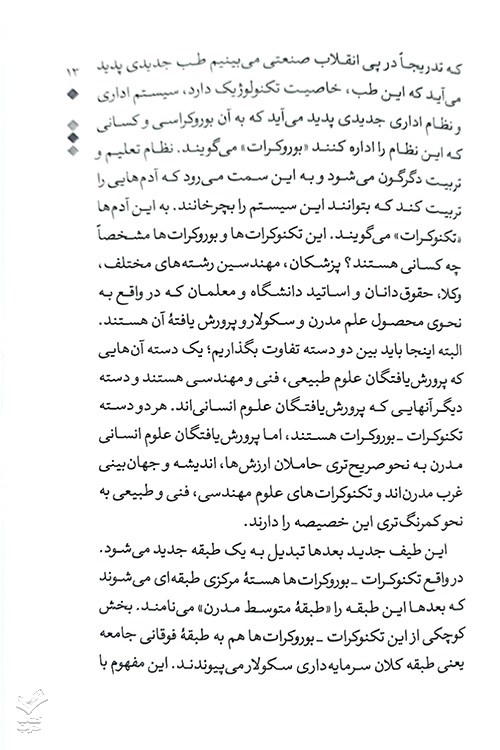 ۱۳

که تدریجاً در پی انقلاب صنعتی می‌بینیم طب جدیدی پدید می‌آید که این طب، خاصیت تکنولوژیک دارد، سیستم اداری و نظام اداری جدیدی پدید می‌آید که به آن بوروکراسی و کسانی که این نظام را اداره کنند «بوروکرات» می‌گویند. نظام تعلیم و تربیت دگرگون می‌شود و به این سمت می‌رود که آدم‌هایی را تربیت کند که بتوانند این سیستم را بچرخانند. به این آدم‌ها «تکنوکرات» می‌گویند. این تکنوکرات‌ها و بوروکرات‌ها مشخصاً چه کسانی هستند؟ پزشکان، مهندسین رشته‌های مختلف، وکلا، حقوق‌دانان و اساتید دانشگاه و معلمان که در واقع به نحوی محصول علم مدرن و سکولار و پرورش یافتهٔ آن هستند. البته اینجا باید بین دو دسته تفاوت بگذاریم؛ یک دسته آن‌هایی که پرورش‌یافتگان علوم طبیعی، فنی و مهندسی هستند و دسته دیگر آنهایی که پرورش‌یافتگان علوم انسانی‌اند. هر دو دسته تکنوکرات ـ بوروکرات هستند، اما پرورش‌یافتگان علوم انسانی مدرن به نحو صریح‌تری حاملان ارزش‌ها، اندیشه و جهان‌بینی غرب مدرن‌اند و تکنوکرات‌های علوم مهندسی، فنی و طبیعی به نحو کمرنگ‌تری این خصیصه را دارند.

این طیف جدید بعدها تبدیل به یک طبقه جدید می‌شود. در واقع تکنوکرات ـ بوروکرات‌ها هستهٔ مرکزی طبقه‌ای می‌شوند که بعدها این طبقه را «طبقهٔ متوسط مدرن» می‌نامند. بخش کوچکی از این تکنوکرات ـ بوروکرات‌ها هم به طبقهٔ فوقانی جامعه یعنی طبقه کلان سرمایه‌داری سکولار می‌پیوندند. این مفهوم با